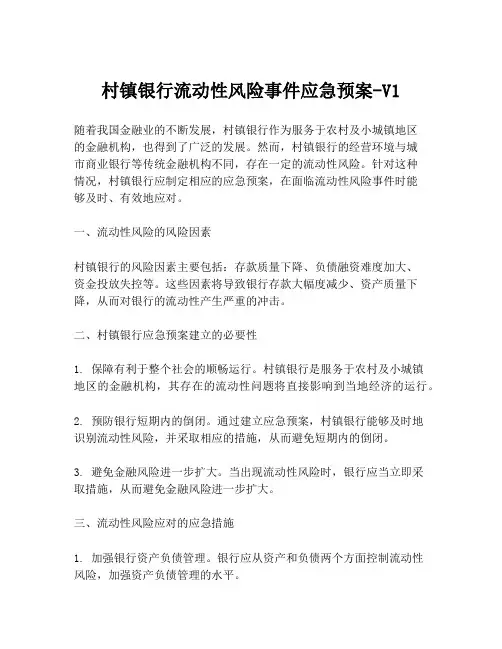 村镇银行流动性风险事件应急预案-V1

随着我国金融业的不断发展，村镇银行作为服务于农村及小城镇地区的金融机构，也得到了广泛的发展。然而，村镇银行的经营环境与城市商业银行等传统金融机构不同，存在一定的流动性风险。针对这种情况，村镇银行应制定相应的应急预案，在面临流动性风险事件时能够及时、有效地应对。

一、流动性风险的风险因素

村镇银行的风险因素主要包括：存款质量下降、负债融资难度加大、资金投放失控等。这些因素将导致银行存款大幅度减少、资产质量下降，从而对银行的流动性产生严重的冲击。

二、村镇银行应急预案建立的必要性

1. 保障有利于整个社会的顺畅运行。村镇银行是服务于农村及小城镇地区的金融机构，其存在的流动性问题将直接影响到当地经济的运行。

2. 预防银行短期内的倒闭。通过建立应急预案，村镇银行能够及时地识别流动性风险，并采取相应的措施，从而避免短期内的倒闭。

3. 避免金融风险进一步扩大。当出现流动性风险时，银行应当立即采取措施，从而避免金融风险进一步扩大。

三、流动性风险应对的应急措施

1. 加强银行资产负债管理。银行应从资产和负债两个方面控制流动性风险，加强资产负债管理的水平。